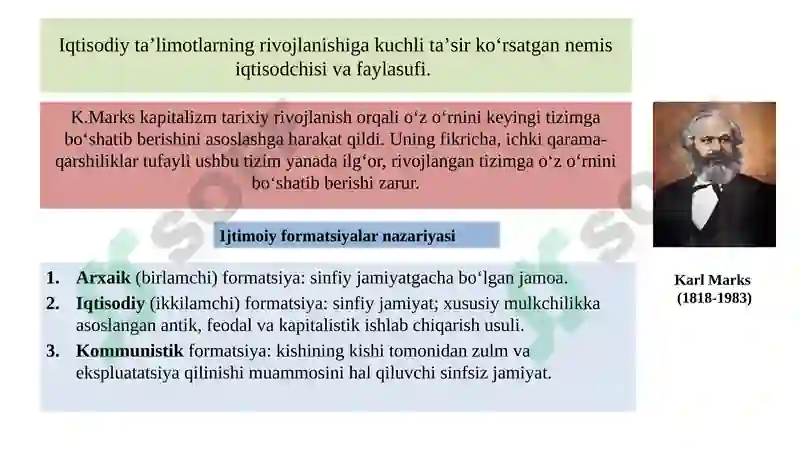 Iqtisodiy ta’limotlarning rivojlanishiga kuchli ta’sir ko‘rsatgan nemis iqtisodchisi va faylasufi.

K.Marks kapitalizm tarixiy rivojlanish orqali o‘z o‘rnini keyingi tizimga bo‘shatib berishini asoslashga harakat qildi. Uning fikricha, ichki qarama-qarshiliklar tufayli ushbu tizim yanada ilg‘or, rivojlangan tizimga o‘z o‘rnini bo‘shatib berishi zarur.

Ijtimoiy formatsiyalar nazariyasi

1. **Arxaik** (birlamchi) formatsiya: sinfiy jamiyatgacha bo‘lgan jamoa.
2. **Iqtisodiy** (ikkilamchi) formatsiya: sinfiy jamiyat; xususiy mulkchilikka asoslangan antik, feodal va kapitalistik ishlab chiqarish usuli.
3. **Kommunistik** formatsiya: kishining kishi tomonidan zulm va ekspluatatsiya qilinishi muammosini hal qiluvchi sinfsiz jamiyat.

Karl Marks
(1818-1983)